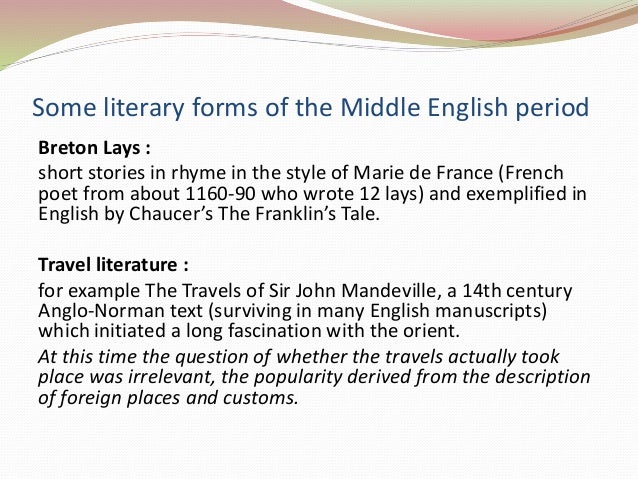 Some literary forms of the Middle English period

Breton Lays :

short stories in rhyme in the style of Marie de France (French poet from about 1160-90 who wrote 12 lays) and exemplified in English by Chaucer's The Franklin's Tale.

Travel literature :

for example The Travels of Sir John Mandeville, a 14th century Anglo-Norman text (surviving in many English manuscripts) which initiated a long fascination with the orient.

At this time the question of whether the travels actually took place was irrelevant, the popularity derived from the description of foreign places and customs.